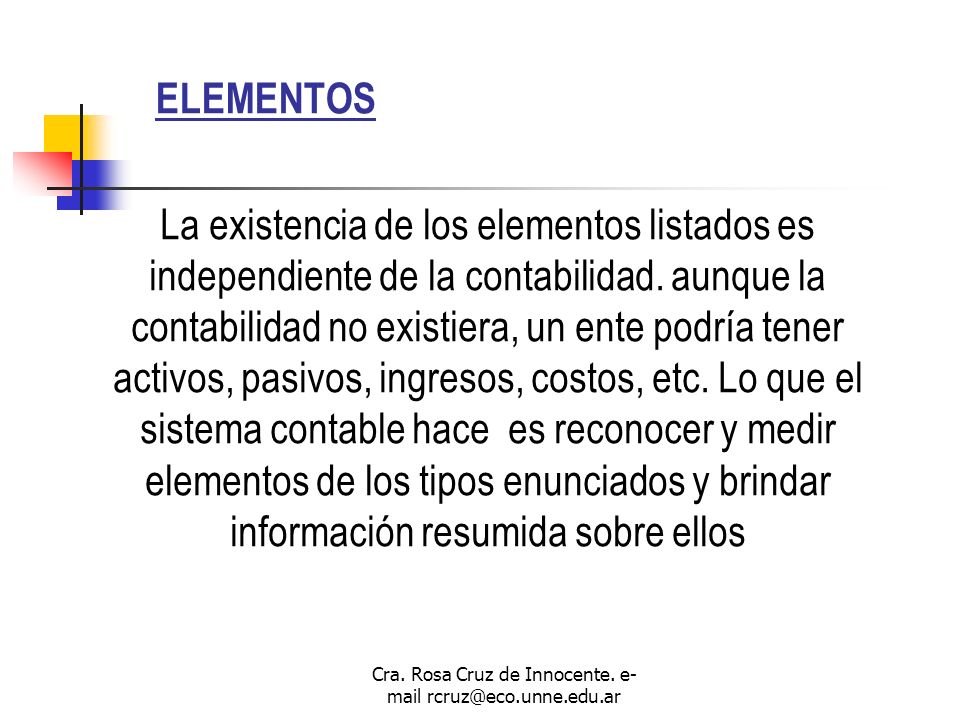 ELEMENTOS

La existencia de los elementos listados es independiente de la contabilidad. aunque la contabilidad no existiera, un ente podría tener activos, pasivos, ingresos, costos, etc. Lo que el sistema contable hace es reconocer y medir elementos de los tipos enunciados y brindar información resumida sobre ellos

Cra. Rosa Cruz de Innocente. e-mail rcruz@eco.unne.edu.ar